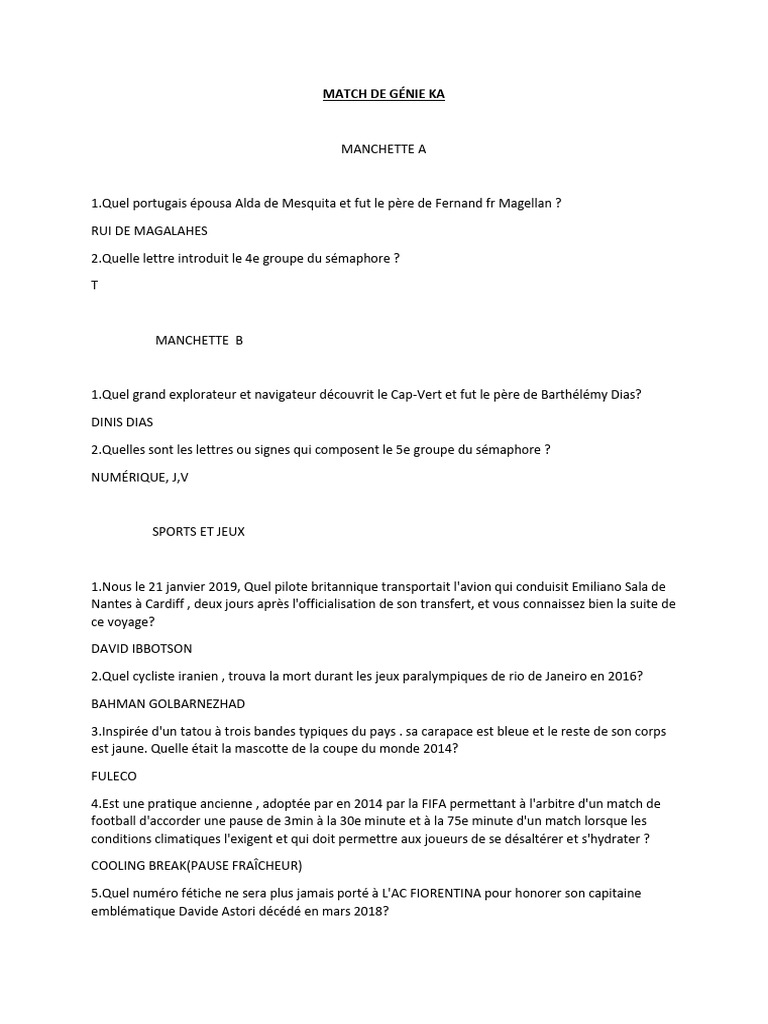 MATCH DE GÉNIE KA

MANCHETTE A

1.Quel portugais épousa Alda de Mesquita et fut le père de Fernand fr Magellan ?

RUI DE MAGALAHES

2.Quelle lettre introduit le 4e groupe du sémaphore ?

T

MANCHETTE B

1.Quel grand explorateur et navigateur découvrit le Cap-Vert et fut le père de Barthélémy Dias?

DINIS DIAS

2.Quelles sont les lettres ou signes qui composent le 5e groupe du sémaphore ?

NUMÉRIQUE, J,V

SPORTS ET JEUX

1.Nous le 21 janvier 2019, Quel pilote britannique transportait l'avion qui conduisit Emiliano Sala de Nantes à Cardiff , deux jours après l'officialisation de son transfert, et vous connaissez bien la suite de ce voyage?

DAVID IBBOTSON

2.Quel cycliste iranien , trouva la mort durant les jeux paralympiques de rio de Janeiro en 2016?

BAHMAN GOLBARNEZHAD

3.Inspirée d'un tatou à trois bandes typiques du pays . sa carapace est bleue et le reste de son corps est jaune. Quelle était la mascotte de la coupe du monde 2014?

FULECO

4.Est une pratique ancienne , adoptée par en 2014 par la FIFA permettant à l'arbitre d'un match de football d'accorder une pause de 3min à la 30e minute et à la 75e minute d'un match lorsque les conditions climatiques l'exigent et qui doit permettre aux joueurs de se désaltérer et s'hydrater ?

COOLING BREAK(PAUSE FRAÎCHEUR)

5.Quel numéro fétiche ne sera plus jamais porté à L'AC FIORENTINA pour honorer son capitaine emblématique Davide Astori décédé en mars 2018?